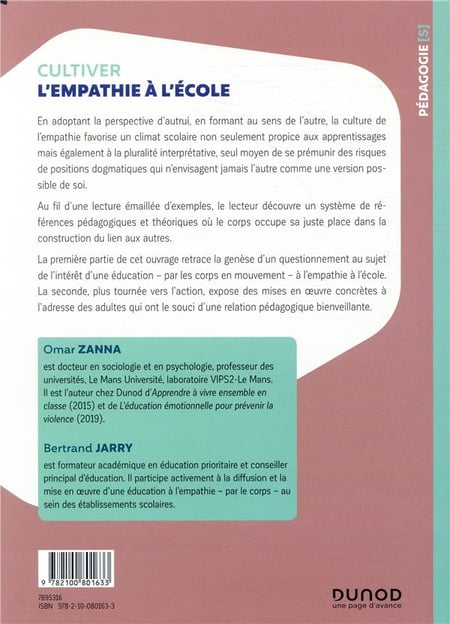 PÉDAGOGIE [S]

CULTIVER
L'EMPATHIE À L'ÉCOLE

En adoptant la perspective d'autrui, en formant au sens de l'autre, la culture de l'empathie favorise un climat scolaire non seulement propice aux apprentissages mais également à la pluralité interprétative, seul moyen de se prémunir des risques de positions dogmatiques qui n'envisagent jamais l'autre comme une version possible de soi.

Au fil d'une lecture émaillée d'exemples, le lecteur découvre un système de références pédagogiques et théoriques où le corps occupe sa juste place dans la construction du lien aux autres.

La première partie de cet ouvrage retrace la genèse d'un questionnement au sujet de l'intérêt d'une éducation – par les corps en mouvement – à l'empathie à l'école. La seconde, plus tournée vers l'action, expose des mises en œuvre concrètes à l'adresse des adultes qui ont le souci d'une relation pédagogique bienveillante.

Omar ZANNA
est docteur en sociologie et en psychologie, professeur des universités, Le Mans Université, laboratoire VIPS2-Le Mans. Il est l'auteur chez Dunod d'Apprendre à vivre ensemble en classe (2015) et de L'éducation émotionnelle pour prévenir la violence (2019).

Bertrand JARRY
est formateur académique en éducation prioritaire et conseiller principal d'éducation. Il participe activement à la diffusion et la mise en œuvre d'une éducation à l'empathie – par le corps – au sein des établissements scolaires.

9 782100 801633

7895316
ISBN 978-2-10-080163-3

DUNOD
une page d'avance